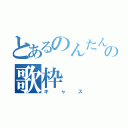 とあるのんたんの
歌枠
キャス